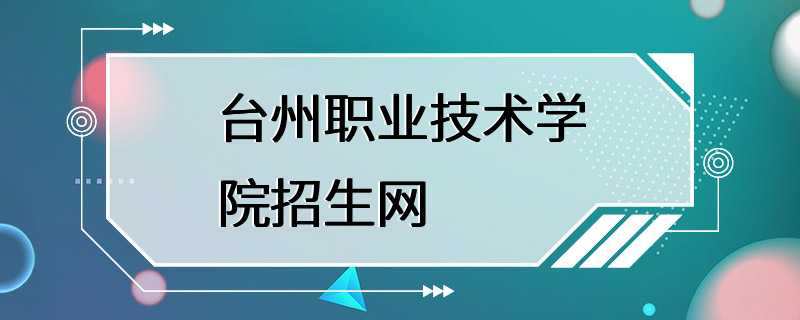 台州职业技术学院招生网